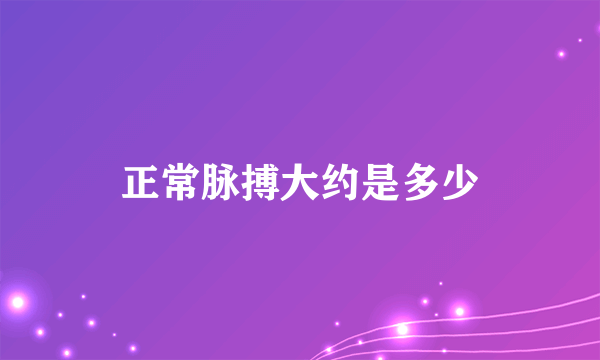 正常脉搏大约是多少